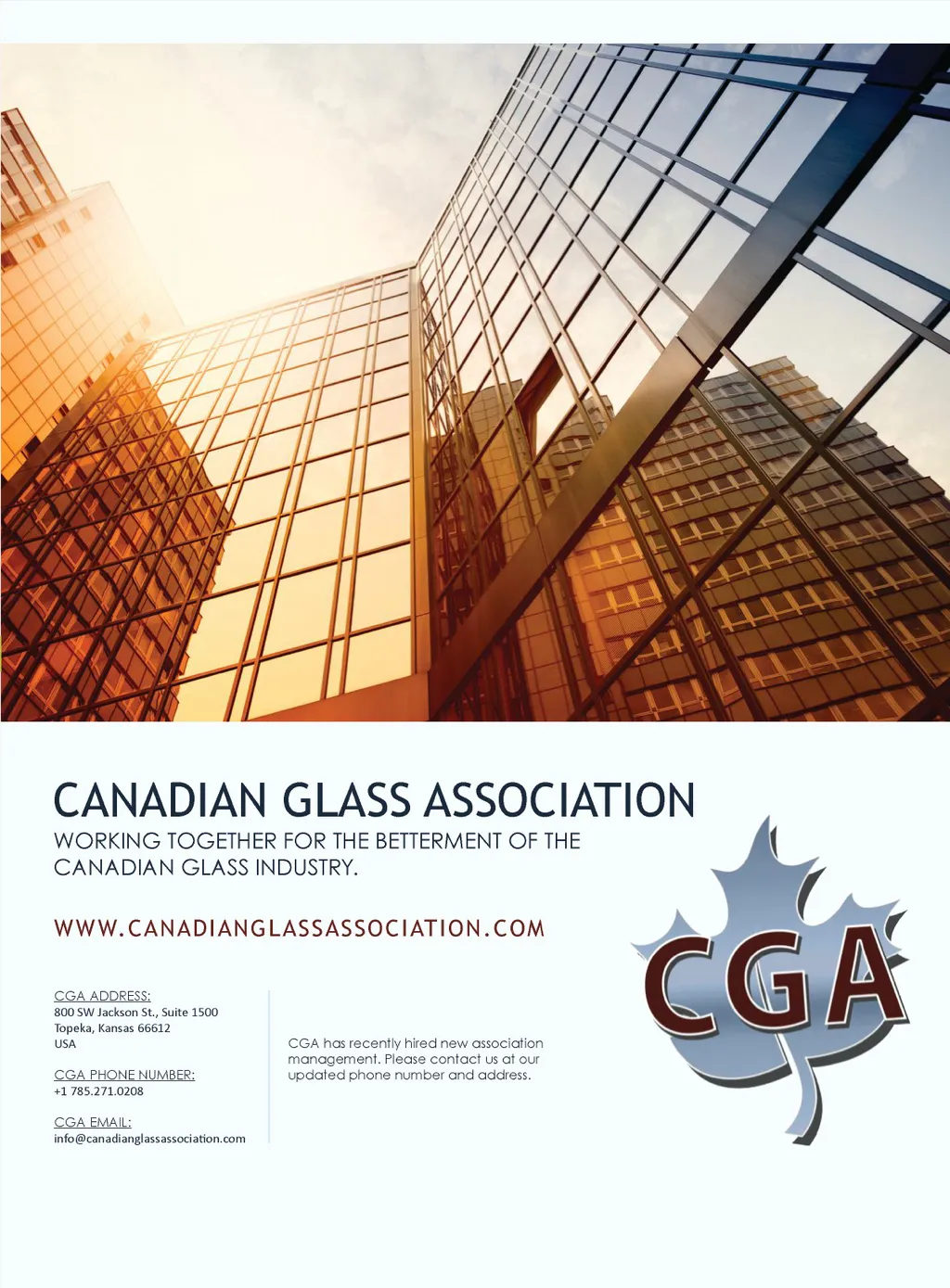 CANADIAN GLASS ASSOCIATION

WORKING TOGETHER FOR THE BETTERMENT OF THE CANADIAN GLASS INDUSTRY.

WWW.CANADIANGLASSASSOCIATION.COM

CGA ADDRESS:
800 SW Jackson St., Suite 1500
Topeka, Kansas 66612
USA

CGA PHONE NUMBER:
+1 785.271.0208

CGA EMAIL:
info@canadianglassassociation.com

CGA has recently hired new association management. Please contact us at our updated phone number and address.

CGA